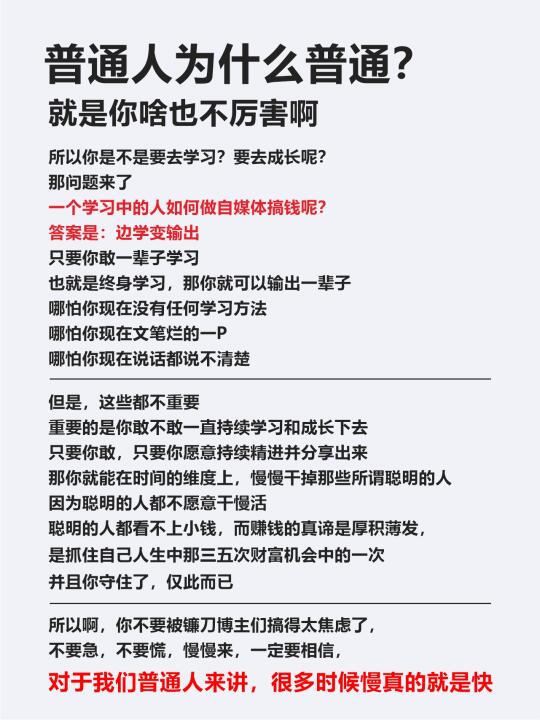 普通人为什么普通?
就是你啥也不厉害啊

所以你是不是要去学习？要去成长呢？
那问题来了
一个学习中的人如何做自媒体搞钱呢？
答案是：边学变输出
只要你敢一辈子学习
也就是终身学习，那你就可以输出一辈子
哪怕你现在没有任何学习方法
哪怕你现在文笔烂的一P
哪怕你现在说话都说不清楚

但是，这些都不重要
重要的是你敢不敢一直持续学习和成长下去
只要你敢，只要你愿意持续精进并分享出来
那你就能在时间的维度上，慢慢干掉那些所谓聪明的人
因为聪明的人都不愿意干慢活
聪明的人都看不上小钱，而赚钱的真谛是厚积薄发，
是抓住自己人生中那三五次财富机会中的一次
并且你守住了，仅此而已

所以啊，你不要被镰刀博主们搞得太焦虑了，
不要急，不要慌，慢慢来，一定要相信，
对于我们普通人来讲，很多时候慢真的就是快